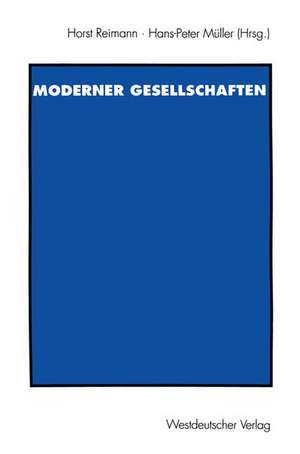 Horst Reimann · Hans-Peter Müller (Hrsg.)

MODERNER GESELLSCHAFTEN

Westdeutscher Verlag